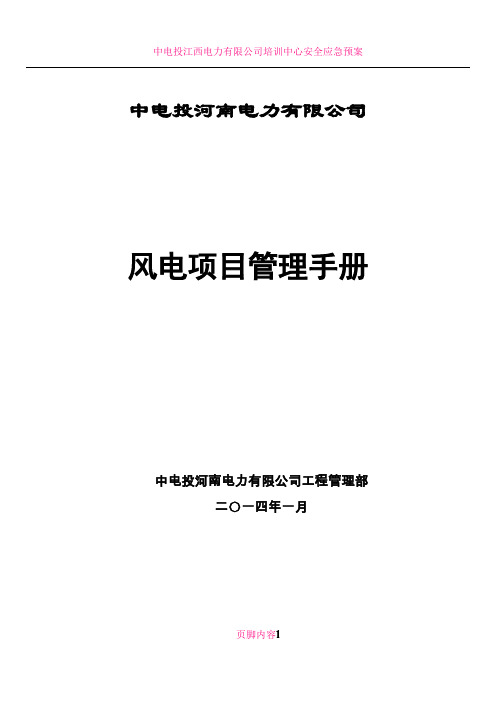 中电投江西电力有限公司培训中心安全应急预案

中电投河南电力有限公司

风电项目管理手册

中电投河南电力有限公司工程管理部

二〇一四年一月

页脚内容1